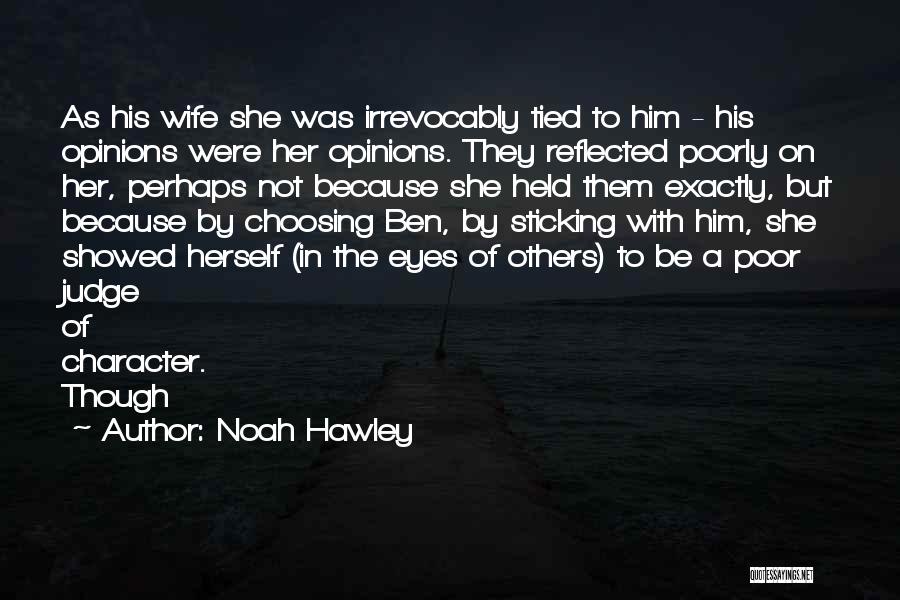 As his wife she was irrevocably tied to him - his opinions were her opinions. They reflected poorly on her, perhaps not because she held them exactly, but because by choosing Ben, by sticking with him, she showed herself (in the eyes of others) to be a poor judge
of
character.
Though

~ Author: Noah Hawley

QUOTESSAYINGS.NET